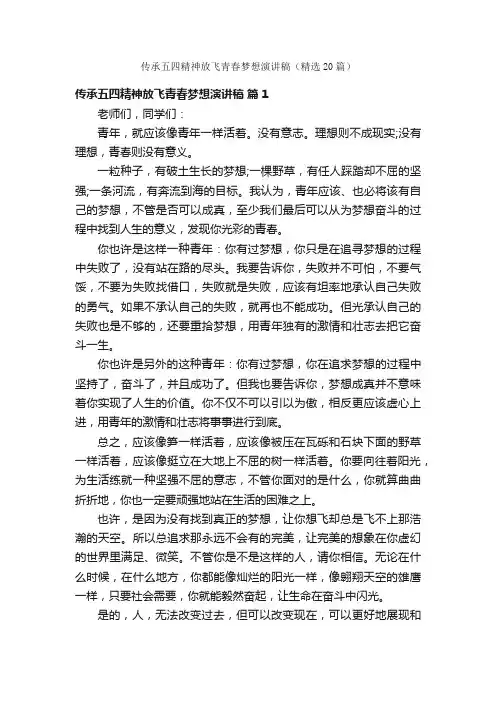 传承五四精神放飞青春梦想演讲稿（精选20篇）

传承五四精神放飞青春梦想演讲稿 篇1

老师们，同学们：

青年，就应该像青年一样活着。没有意志。理想则不成现实;没有理想，青春则没有意义。

一粒种子，有破土生长的梦想;一棵野草，有任人踩踏却不屈的坚强;一条河流，有奔流到海的目标。我认为，青年应该、也必将该有自己的梦想，不管是否可以成真，至少我们最后可以从为梦想奋斗的过程中找到人生的意义，发现你光彩的青春。

你也许是这样一种青年：你有过梦想，你只是在追寻梦想的过程中失败了，没有站在路的尽头。我要告诉你，失败并不可怕，不要气馁，不要为失败找借口，失败就是失败，应该有坦率地承认自己失败的勇气。如果不承认自己的失败，就再也不能成功。但光承认自己的失败也是不够的，还要重拾梦想，用青年独有的激情和壮志去把它奋斗一生。

你也许是另外的这种青年：你有过梦想，你在追求梦想的过程中坚持了，奋斗了，并且成功了。但我也要告诉你，梦想成真并不意味着你实现了人生的价值。你不仅不可以引以为傲，相反更应该虚心上进，用青年的激情和壮志将事事进行到底。

总之，应该像笋一样活着，应该像被压在瓦砾和石块下面的野草一样活着，应该像挺立在大地上不屈的树一样活着。你要向往着阳光，为生活练就一种坚强不屈的意志，不管你面对的是什么，你就算曲曲折折地，你也一定要顽强地站在生活的困难之上。

也许，是因为没有找到真正的梦想，让你想飞却总是飞不上那浩瀚的天空。所以总追求那永远不会有的完美，让完美的想象在你虚幻的世界里满足、微笑。不管你是不是这样的人，请你相信。无论在什么时候，在什么地方，你都能像灿烂的阳光一样，像翱翔天空的雄鹰一样，只要社会需要，你就能毅然奋起，让生命在奋斗中闪光。

是的，人，无法改变过去，但可以改变现在，可以更好地展现和